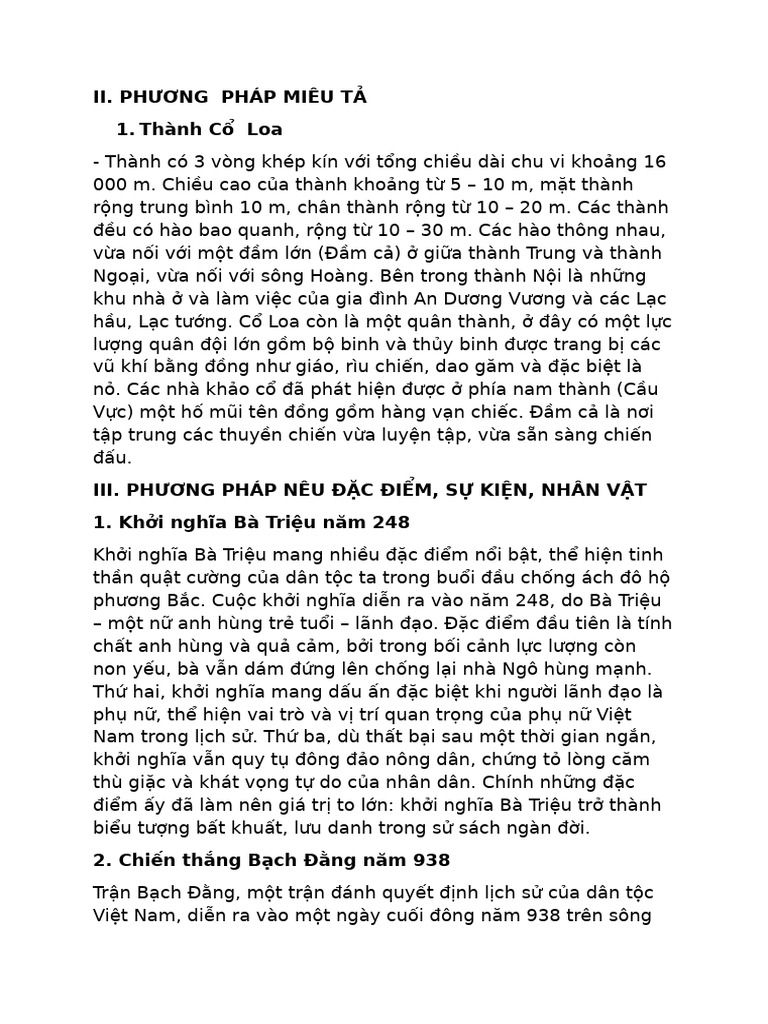 II. PHƯƠNG  PHÁP MIÊU TẢ

1. Thành Cổ  Loa

- Thành có 3 vòng khép kín với tổng chiều dài chu vi khoảng 16 000 m. Chiều cao của thành khoảng từ 5 – 10 m, mặt thành rộng trung bình 10 m, chân thành rộng từ 10 – 20 m. Các thành đều có hào bao quanh, rộng từ 10 – 30 m. Các hào thông nhau, vừa nối với một đầm lớn (Đầm cả) ở giữa thành Trung và thành Ngoại, vừa nối với sông Hoàng. Bên trong thành Nội là những khu nhà ở và làm việc của gia đình An Dương Vương và các Lạc hầu, Lạc tướng. Cổ Loa còn là một quân thành, ở đây có một lực lượng quân đội lớn gồm bộ binh và thủy binh được trang bị các vũ khí bằng đồng như giáo, rìu chiến, dao găm và đặc biệt là nỏ. Các nhà khảo cổ đã phát hiện được ở phía nam thành (Cầu Vực) một hố mũi tên đồng gồm hàng vạn chiếc. Đầm cả là nơi tập trung các thuyền chiến vừa luyện tập, vừa sẵn sàng chiến đấu.

III. PHƯƠNG PHÁP NÊU ĐẶC ĐIỂM, SỰ KIỆN, NHÂN VẬT

1. Khởi nghĩa Bà Triệu năm 248

Khởi nghĩa Bà Triệu mang nhiều đặc điểm nổi bật, thể hiện tinh thần quật cường của dân tộc ta trong buổi đầu chống ách đô hộ phương Bắc. Cuộc khởi nghĩa diễn ra vào năm 248, do Bà Triệu – một nữ anh hùng trẻ tuổi – lãnh đạo. Đặc điểm đầu tiên là tính chất anh hùng và quả cảm, bởi trong bối cảnh lực lượng còn non yếu, bà vẫn dám đứng lên chống lại nhà Ngô hùng mạnh. Thứ hai, khởi nghĩa mang dấu ấn đặc biệt khi người lãnh đạo là phụ nữ, thể hiện vai trò và vị trí quan trọng của phụ nữ Việt Nam trong lịch sử. Thứ ba, dù thất bại sau một thời gian ngắn, khởi nghĩa vẫn quy tụ đông đảo nông dân, chứng tỏ lòng căm thù giặc và khát vọng tự do của nhân dân. Chính những đặc điểm ấy đã làm nên giá trị to lớn: khởi nghĩa Bà Triệu trở thành biểu tượng bất khuất, lưu danh trong sử sách ngàn đời.

2. Chiến thắng Bạch Đằng năm 938

Trận Bạch Đằng, một trận đánh quyết định lịch sử của dân tộc Việt Nam, diễn ra vào một ngày cuối đông năm 938 trên sông